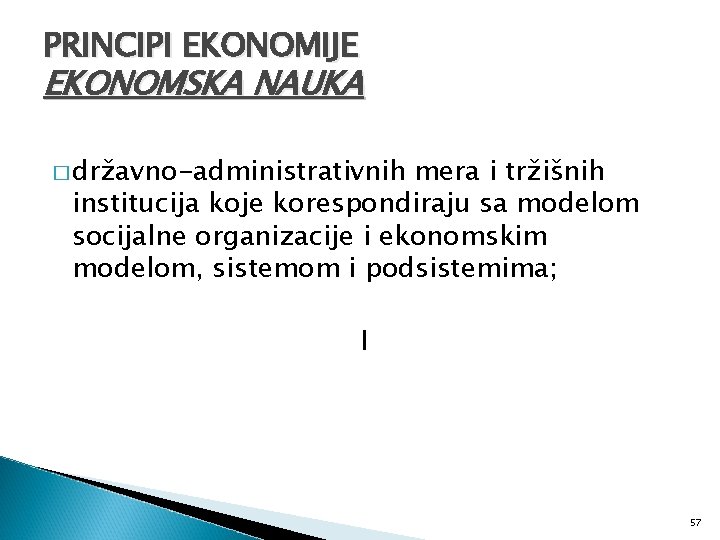 PRINCIPI EKONOMIJE
EKONOMSKA NAUKA

□ državno-administrativnih mera i tržišnih institucija koje korespondiraju sa modelom socijalne organizacije i ekonomskim modelom, sistemom i podsistemima;

I

57